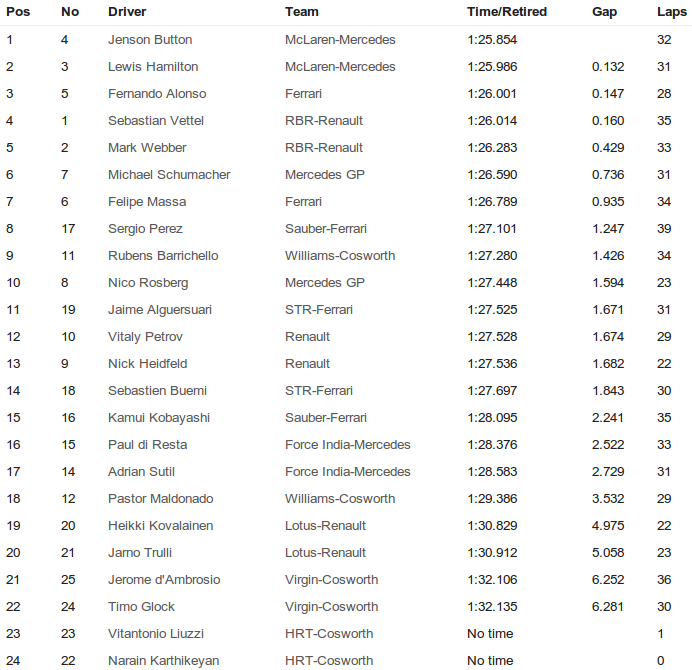 | Pos | No | Driver | Team | Time/Retired | Gap | Laps |
|---|---|---|---|---|---|---|
| 1 | 4 | Jenson Button | McLaren-Mercedes | 1:25.854 | | 32 |
| 2 | 3 | Lewis Hamilton | McLaren-Mercedes | 1:25.986 | 0.132 | 31 |
| 3 | 5 | Fernando Alonso | Ferrari | 1:26.001 | 0.147 | 28 |
| 4 | 1 | Sebastian Vettel | RBR-Renault | 1:26.014 | 0.160 | 35 |
| 5 | 2 | Mark Webber | RBR-Renault | 1:26.283 | 0.429 | 33 |
| 6 | 7 | Michael Schumacher | Mercedes GP | 1:26.590 | 0.736 | 31 |
| 7 | 6 | Felipe Massa | Ferrari | 1:26.789 | 0.935 | 34 |
| 8 | 17 | Sergio Perez | Sauber-Ferrari | 1:27.101 | 1.247 | 39 |
| 9 | 11 | Rubens Barrichello | Williams-Cosworth | 1:27.280 | 1.426 | 34 |
| 10 | 8 | Nico Rosberg | Mercedes GP | 1:27.448 | 1.594 | 23 |
| 11 | 19 | Jaime Alguersuari | STR-Ferrari | 1:27.525 | 1.671 | 31 |
| 12 | 10 | Vitaly Petrov | Renault | 1:27.528 | 1.674 | 29 |
| 13 | 9 | Nick Heidfeld | Renault | 1:27.536 | 1.682 | 22 |
| 14 | 18 | Sebastien Buemi | STR-Ferrari | 1:27.697 | 1.843 | 30 |
| 15 | 16 | Kamui Kobayashi | Sauber-Ferrari | 1:28.095 | 2.241 | 35 |
| 16 | 15 | Paul di Resta | Force India-Mercedes | 1:28.376 | 2.522 | 33 |
| 17 | 14 | Adrian Sutil | Force India-Mercedes | 1:28.583 | 2.729 | 31 |
| 18 | 12 | Pastor Maldonado | Williams-Cosworth | 1:29.386 | 3.532 | 29 |
| 19 | 20 | Heikki Kovalainen | Lotus-Renault | 1:30.829 | 4.975 | 22 |
| 20 | 21 | Jarno Trulli | Lotus-Renault | 1:30.912 | 5.058 | 23 |
| 21 | 25 | Jerome d'Ambrosio | Virgin-Cosworth | 1:32.106 | 6.252 | 36 |
| 22 | 24 | Timo Glock | Virgin-Cosworth | 1:32.135 | 6.281 | 30 |
| 23 | 23 | Vitantonio Liuzzi | HRT-Cosworth | No time | | 1 |
| 24 | 22 | Narain Karthikeyan | HRT-Cosworth | No time | | 0 |